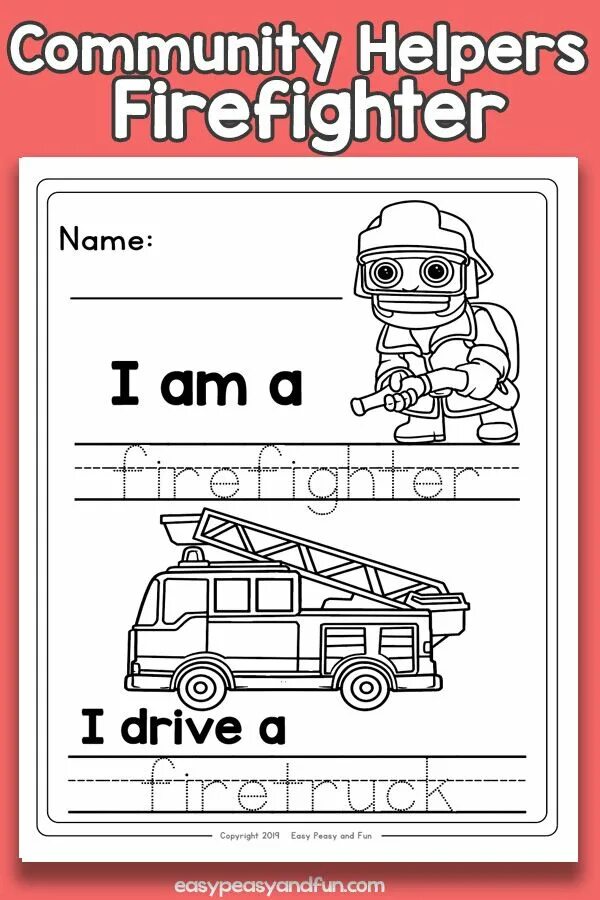 Community Helpers
Firefighter

Name:

I am a

firefighter

I drive a

firetruck

Copyright 2019 Easy Peasy and Fun

easypeasyandfun.com